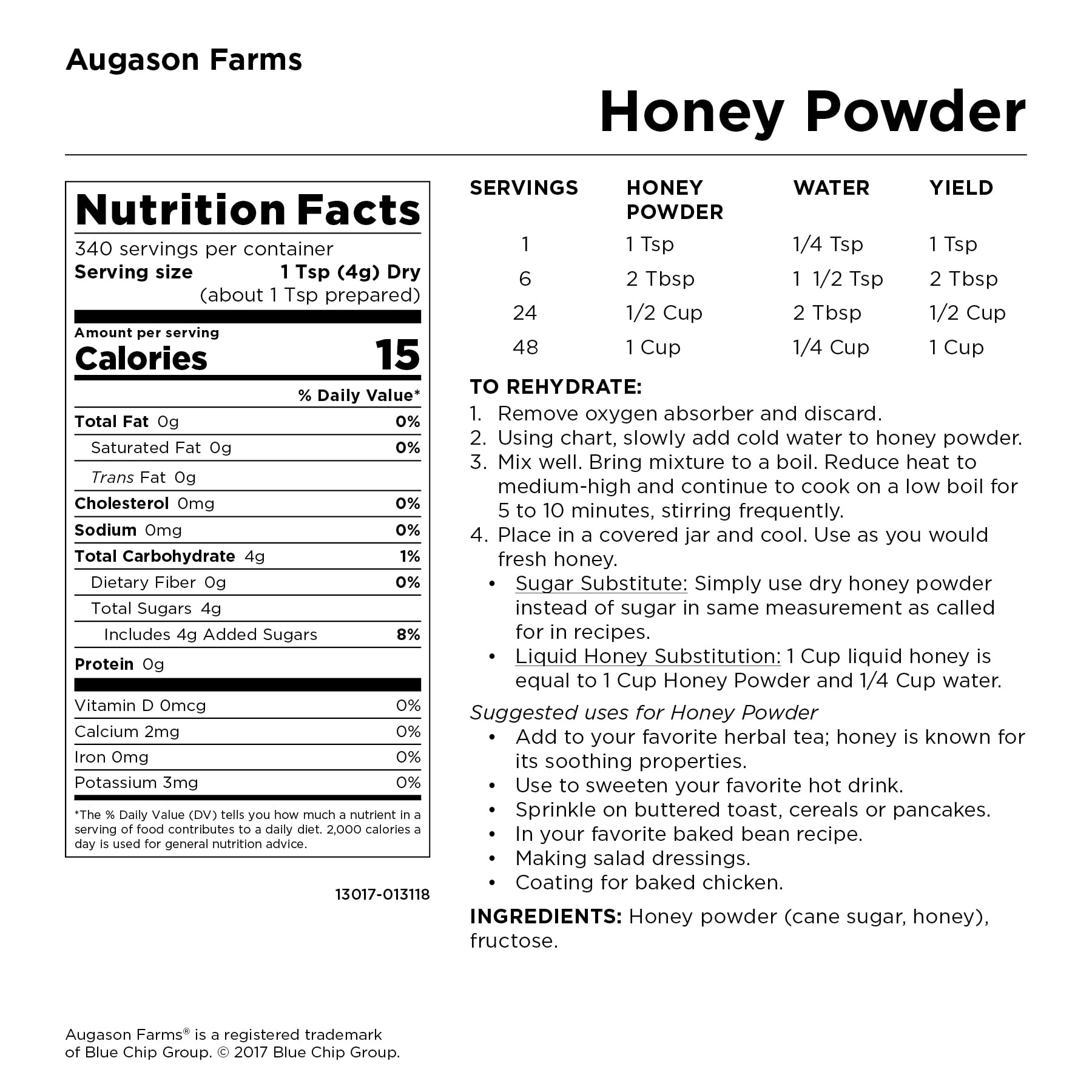 Augason Farms

Honey Powder

Nutrition Facts

340 servings per container
Serving size 1 Tsp (4g) Dry
(about 1 Tsp prepared)

Amount per serving
Calories 15

% Daily Value*

Total Fat 0g 0%
Saturated Fat 0g 0%
Trans Fat 0g
Cholesterol 0mg 0%
Sodium 0mg 0%
Total Carbohydrate 4g 1%
Dietary Fiber 0g 0%
Total Sugars 4g
Includes 4g Added Sugars 8%
Protein 0g

Vitamin D 0mcg 0%
Calcium 2mg 0%
Iron 0mg 0%
Potassium 3mg 0%

*The % Daily Value (DV) tells you how much a nutrient in a serving of food contributes to a daily diet. 2,000 calories a day is used for general nutrition advice.

13017-013118

| SERVINGS | HONEY POWDER | WATER | YIELD |
|---|---|---|---|
| 1 | 1 Tsp | 1/4 Tsp | 1 Tsp |
| 6 | 2 Tbsp | 1 1/2 Tsp | 2 Tbsp |
| 24 | 1/2 Cup | 2 Tbsp | 1/2 Cup |
| 48 | 1 Cup | 1/4 Cup | 1 Cup |

TO REHYDRATE:
1. Remove oxygen absorber and discard.
2. Using chart, slowly add cold water to honey powder.
3. Mix well. Bring mixture to a boil. Reduce heat to medium-high and continue to cook on a low boil for 5 to 10 minutes, stirring frequently.
4. Place in a covered jar and cool. Use as you would fresh honey.
• Sugar Substitute: Simply use dry honey powder instead of sugar in same measurement as called for in recipes.
• Liquid Honey Substitution: 1 Cup liquid honey is equal to 1 Cup Honey Powder and 1/4 Cup water.

Suggested uses for Honey Powder
• Add to your favorite herbal tea; honey is known for its soothing properties.
• Use to sweeten your favorite hot drink.
• Sprinkle on buttered toast, cereals or pancakes.
• In your favorite baked bean recipe.
• Making salad dressings.
• Coating for baked chicken.

INGREDIENTS: Honey powder (cane sugar, honey), fructose.

Augason Farms® is a registered trademark of Blue Chip Group. © 2017 Blue Chip Group.